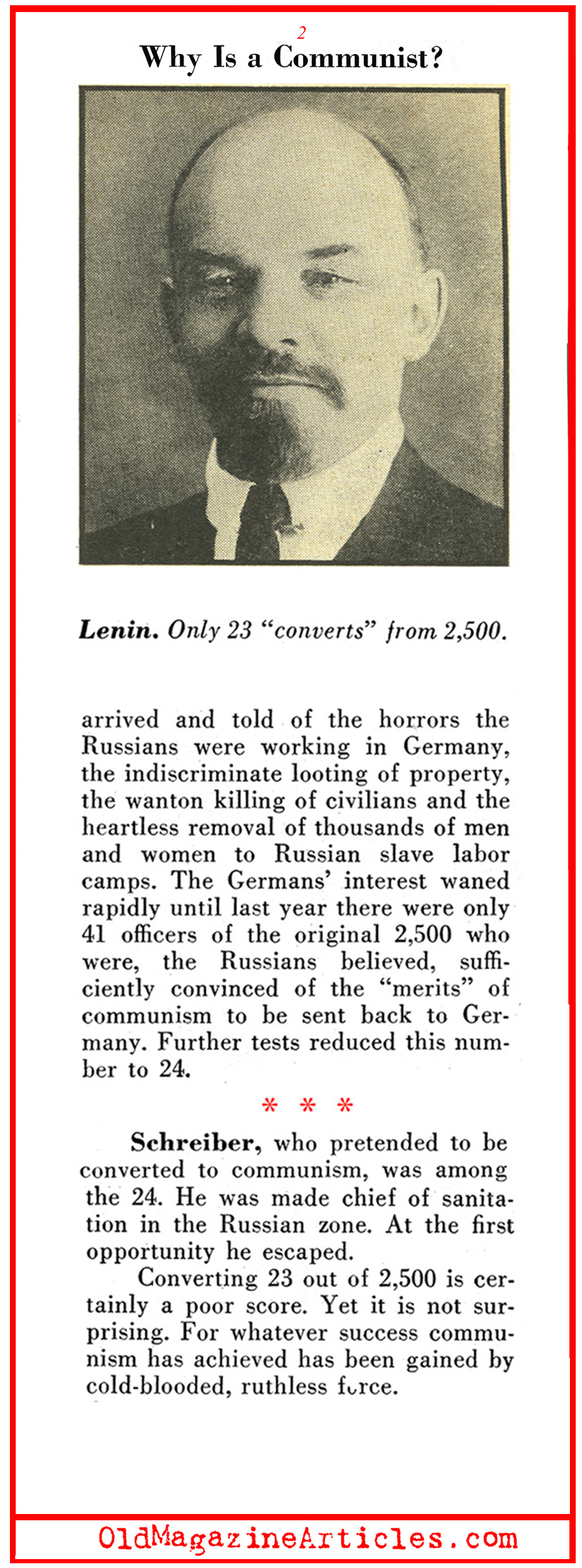 2

Why Is a Communist?

Lenin. Only 23 "converts" from 2,500.

arrived and told of the horrors the Russians were working in Germany, the indiscriminate looting of property, the wanton killing of civilians and the heartless removal of thousands of men and women to Russian slave labor camps. The Germans' interest waned rapidly until last year there were only 41 officers of the original 2,500 who were, the Russians believed, sufficiently convinced of the "merits" of communism to be sent back to Germany. Further tests reduced this number to 24.

* * *

Schreiber, who pretended to be converted to communism, was among the 24. He was made chief of sanitation in the Russian zone. At the first opportunity he escaped.

Converting 23 out of 2,500 is certainly a poor score. Yet it is not surprising. For whatever success communism has achieved has been gained by cold-blooded, ruthless force.

OldMagazineArticles.com